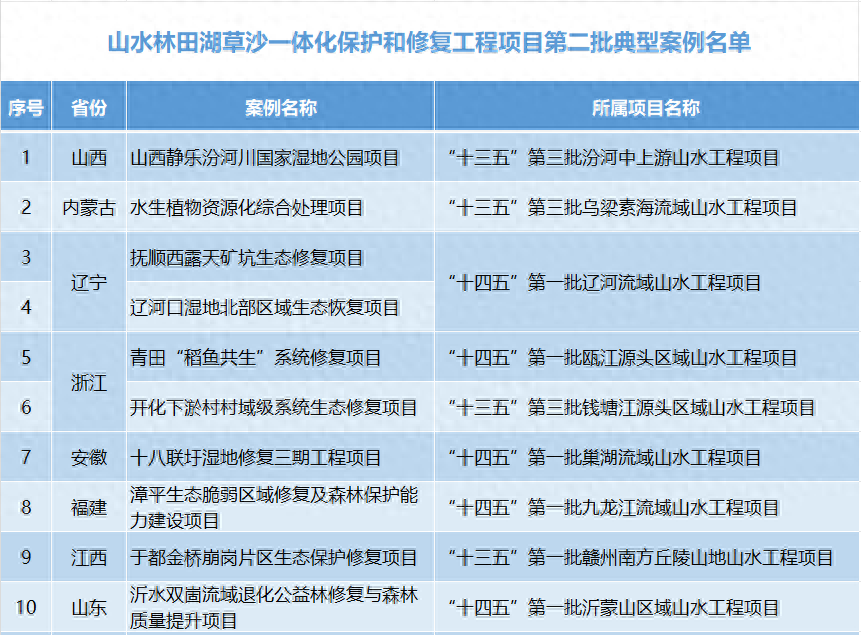 山水林田湖草沙一体化保护和修复工程项目第二批典型案例名单

| 序号 | 省份 | 案例名称 | 所属项目名称 |
|---|---|---|---|
| 1 | 山西 | 山西静乐汾河川国家湿地公园项目 | “十三五”第三批汾河中上游山水工程项目 |
| 2 | 内蒙古 | 水生植物资源化综合处理项目 | “十三五”第三批乌梁素海流域山水工程项目 |
| 3 | 辽宁 | 抚顺西露天矿坑生态修复项目 | “十四五”第一批辽河流域山水工程项目 |
| 4 |  | 辽河口湿地北部区域生态恢复项目 |  |
| 5 | 浙江 | 青田“稻鱼共生”系统修复项目 | “十四五”第一批瓯江源头区域山水工程项目 |
| 6 |  | 开化下淤村村域级系统生态修复项目 | “十三五”第三批钱塘江源头区域山水工程项目 |
| 7 | 安徽 | 十八联圩湿地修复三期工程项目 | “十四五”第一批巢湖流域山水工程项目 |
| 8 | 福建 | 漳平生态脆弱区域修复及森林保护能力建设项目 | “十四五”第一批九龙江流域山水工程项目 |
| 9 | 江西 | 于都金桥崩岗片区生态保护修复项目 | “十三五”第一批赣州南方丘陵山地山水工程项目 |
| 10 | 山东 | 沂水双崮流域退化公益林修复与森林质量提升项目 | “十四五”第一批沂蒙山区域山水工程项目 |